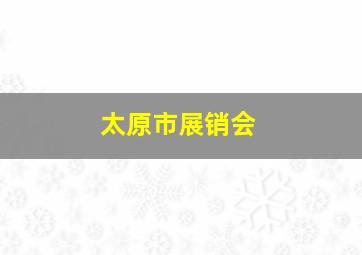 太原市展销会